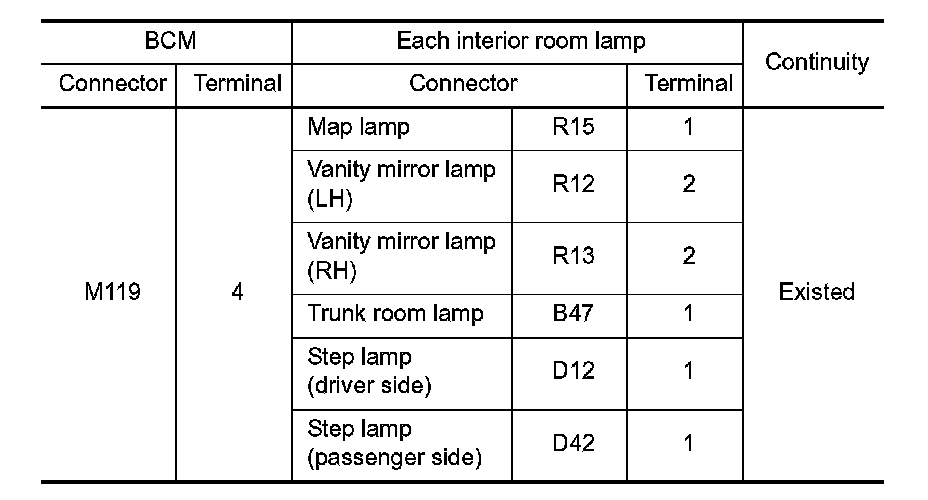 | BCM | | Each interior room lamp | | | Continuity |
|---|---|---|---|---|---|
| Connector | Terminal | Connector | | Terminal | |
| M119 | 4 | Map lamp | R15 | 1 | Existed |
| | | Vanity mirror lamp (LH) | R12 | 2 | |
| | | Vanity mirror lamp (RH) | R13 | 2 | |
| | | Trunk room lamp | B47 | 1 | |
| | | Step lamp (driver side) | D12 | 1 | |
| | | Step lamp (passenger side) | D42 | 1 | |